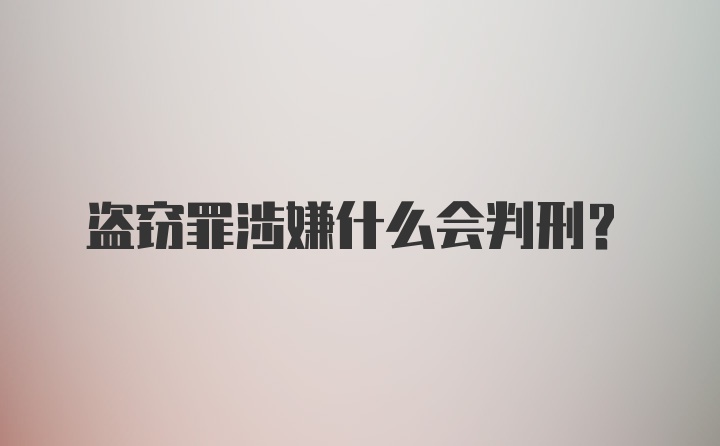 盗窃罪涉嫌什么会判刑？